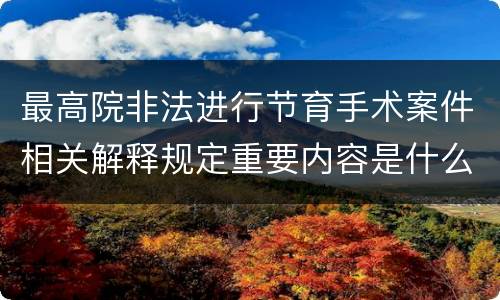 最高院非法进行节育手术案件相关解释规定重要内容是什么